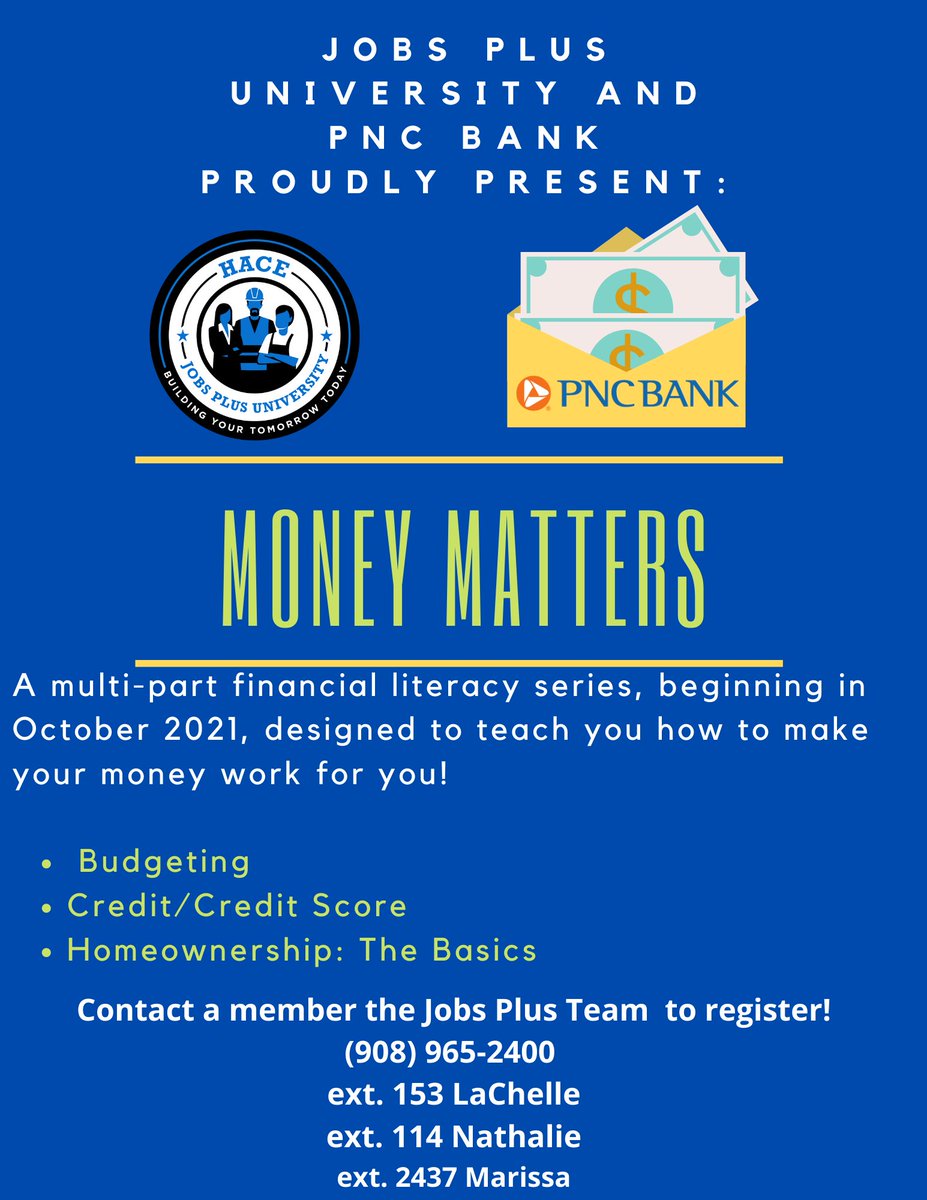 JOBS PLUS UNIVERSITY AND PNC BANK PROUDLY PRESENT:

HACE
JOBS PLUS UNIVERSITY
BUILDING YOUR TOMORROW TODAY

PNC BANK

MONEY MATTERS

A multi-part financial literacy series, beginning in October 2021, designed to teach you how to make your money work for you!

- Budgeting
- Credit/Credit Score
- Homeownership: The Basics

Contact a member the Jobs Plus Team to register!
(908) 965-2400
ext. 153 LaChelle
ext. 114 Nathalie
ext. 2437 Marissa